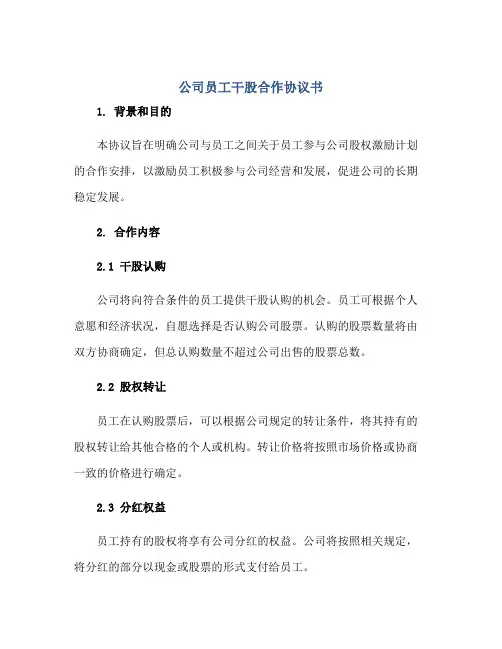 公司员工干股合作协议书

1. 背景和目的

本协议旨在明确公司与员工之间关于员工参与公司股权激励计划的合作安排，以激励员工积极参与公司经营和发展，促进公司的长期稳定发展。

2. 合作内容

2.1 干股认购

公司将向符合条件的员工提供干股认购的机会。员工可根据个人意愿和经济状况，自愿选择是否认购公司股票。认购的股票数量将由双方协商确定，但总认购数量不超过公司出售的股票总数。

2.2 股权转让

员工在认购股票后，可以根据公司规定的转让条件，将其持有的股权转让给其他合格的个人或机构。转让价格将按照市场价格或协商一致的价格进行确定。

2.3 分红权益

员工持有的股权将享有公司分红的权益。公司将按照相关规定，将分红的部分以现金或股票的形式支付给员工。